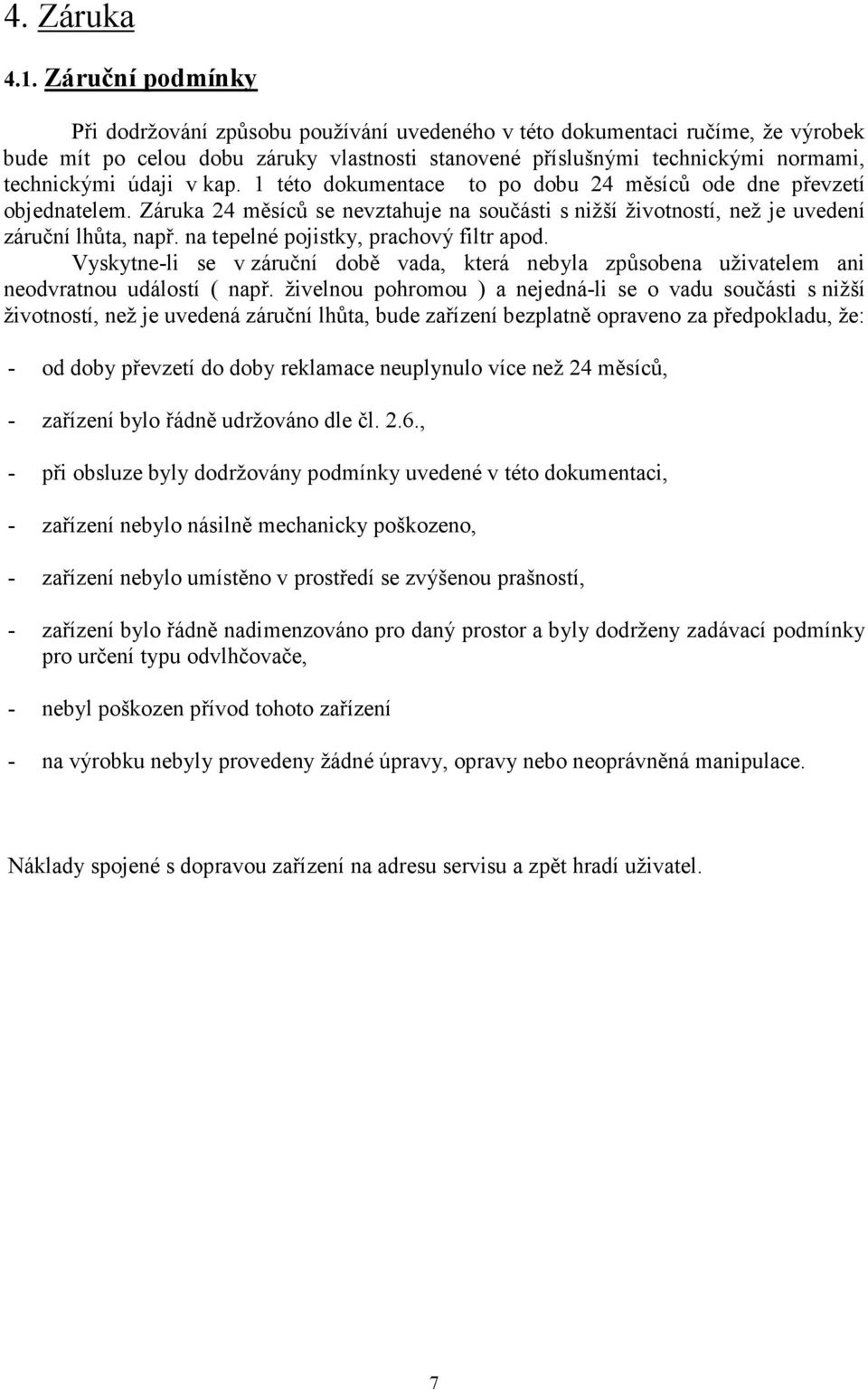 4. Záruka

4.1. Záruční podmínky

Při dodržování způsobu používání uvedeného v této dokumentaci ručíme, že výrobek bude mít po celou dobu záruky vlastnosti stanovené příslušnými technickými normami, technickými údaji v kap. 1 této dokumentace to po dobu 24 měsíců ode dne převzetí objednatelem. Záruka 24 měsíců se nevztahuje na součásti s nižší životností, než je uvedení záruční lhůta, např. na tepelné pojistky, prachový filtr apod.

Vyskytne-li se v záruční době vada, která nebyla způsobena uživatelem ani neodvratnou událostí ( např. živelnou pohromou ) a nejedná-li se o vadu součásti s nižší životností, než je uvedená záruční lhůta, bude zařízení bezplatně opraveno za předpokladu, že:

- od doby převzetí do doby reklamace neuplynulo více než 24 měsíců,

- zařízení bylo řádně udržováno dle čl. 2.6.,

- při obsluze byly dodržovány podmínky uvedené v této dokumentaci,

- zařízení nebylo násilně mechanicky poškozeno,

- zařízení nebylo umístěno v prostředí se zvýšenou prašností,

- zařízení bylo řádně nadimenzováno pro daný prostor a byly dodrženy zadávací podmínky pro určení typu odvlhčovače,

- nebyl poškozen přívod tohoto zařízení

- na výrobku nebyly provedeny žádné úpravy, opravy nebo neoprávněná manipulace.

Náklady spojené s dopravou zařízení na adresu servisu a zpět hradí uživatel.

7